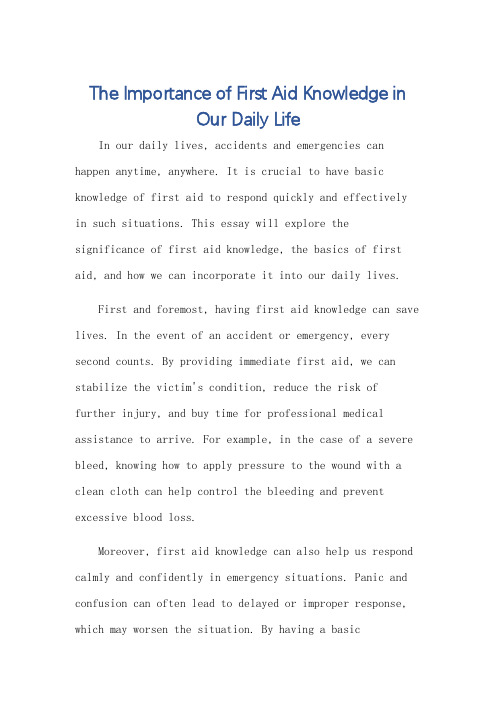 The Importance of First Aid Knowledge in Our Daily Life

In our daily lives, accidents and emergencies can happen anytime, anywhere. It is crucial to have basic knowledge of first aid to respond quickly and effectively in such situations. This essay will explore the significance of first aid knowledge, the basics of first aid, and how we can incorporate it into our daily lives.

First and foremost, having first aid knowledge can save lives. In the event of an accident or emergency, every second counts. By providing immediate first aid, we can stabilize the victim's condition, reduce the risk of further injury, and buy time for professional medical assistance to arrive. For example, in the case of a severe bleed, knowing how to apply pressure to the wound with a clean cloth can help control the bleeding and prevent excessive blood loss.

Moreover, first aid knowledge can also help us respond calmly and confidently in emergency situations. Panic and confusion can often lead to delayed or improper response, which may worsen the situation. By having a basic